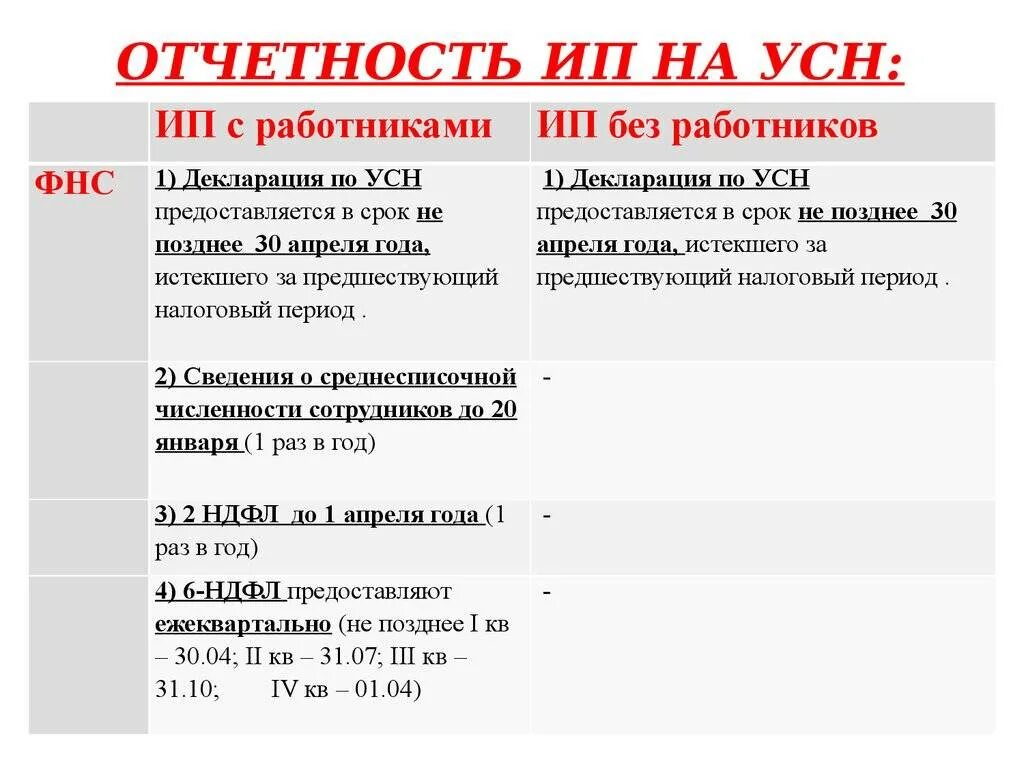 ОТЧЕТНОСТЬ ИП НА УСН:

| | ИП с работниками | ИП без работников |
|---|---|---|
| ФНС | 1) Декларация по УСН предоставляется в срок не позднее 30 апреля года, истекшего за предшествующий налоговый период . | 1) Декларация по УСН предоставляется в срок не позднее 30 апреля года, истекшего за предшествующий налоговый период . |
| | 2) Сведения о среднесписочной численности сотрудников до 20 января (1 раз в год) | - |
| | 3) 2 НДФЛ до 1 апреля года (1 раз в год) | - |
| | 4) 6-НДФЛ предоставляют ежеквартально (не позднее I кв – 30.04; II кв – 31.07; III кв – 31.10; IV кв – 01.04) | - |